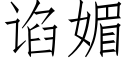 谄媚